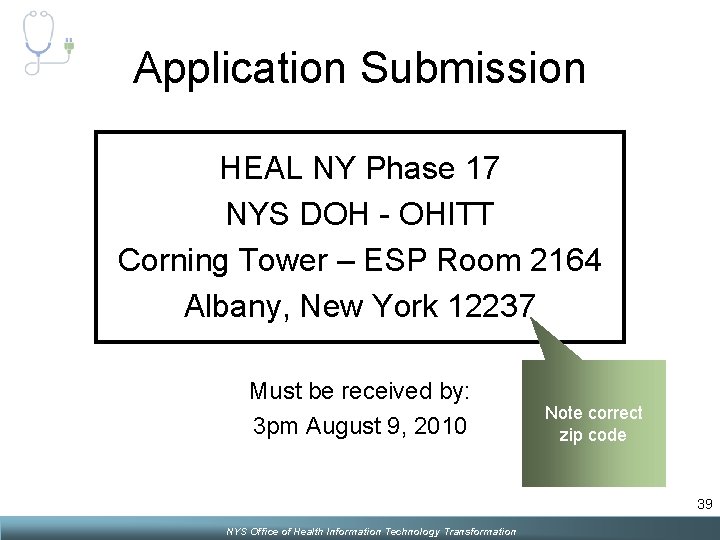 Application Submission

HEAL NY Phase 17
NYS DOH - OHITT
Corning Tower – ESP Room 2164
Albany, New York 12237

Must be received by:
3pm August 9, 2010

Note correct zip code

39

NYS Office of Health Information Technology Transformation